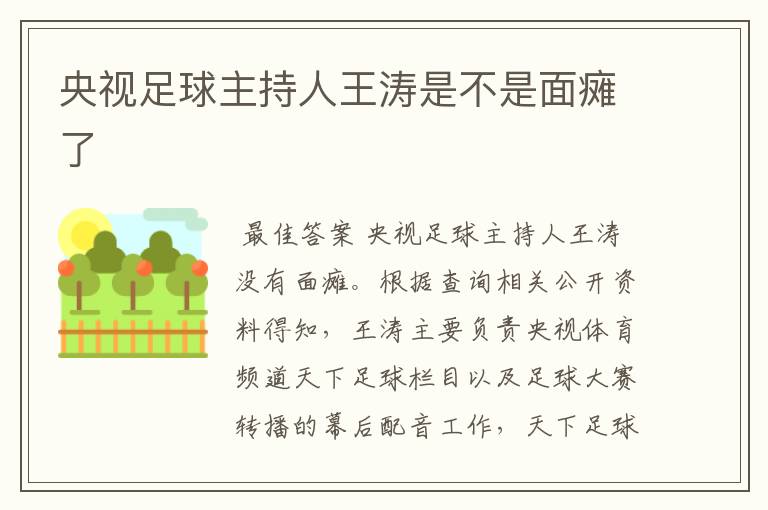 央视足球主持人王涛是不是面瘫了

最佳答案 央视足球主持人王涛没有面瘫。根据查询相关公开资料得知，王涛主要负责央视体育频道天下足球栏目以及足球大赛转播的幕后配音工作，天下足球